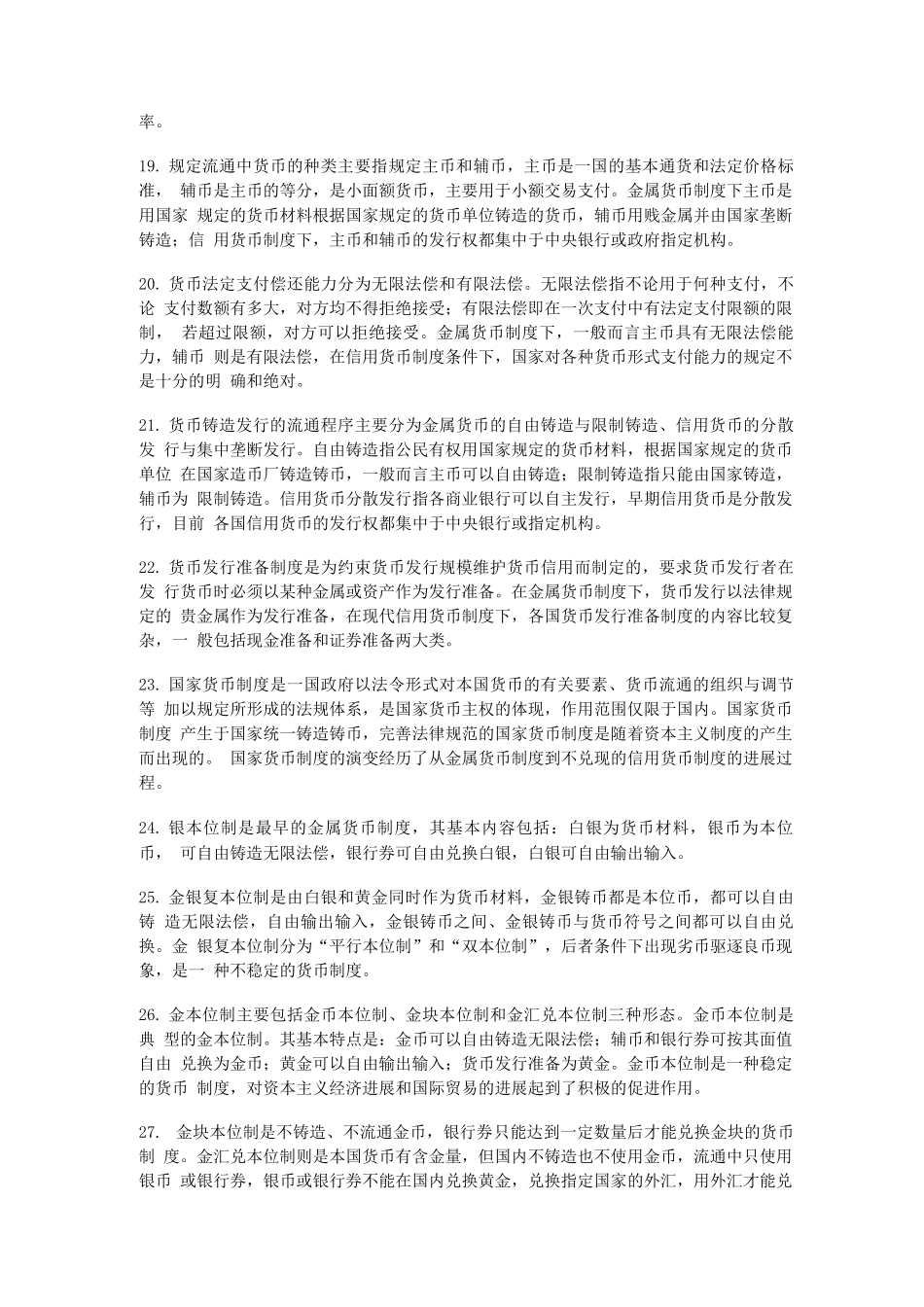 率。

19. 规定流通中货币的种类主要指规定主币和辅币，主币是一国的基本通货和法定价格标准， 辅币是主币的等分，是小面额货币，主要用于小额交易支付。金属货币制度下主币是用国家 规定的货币材料根据国家规定的货币单位铸造的货币，辅币用贱金属并由国家垄断铸造；信 用货币制度下，主币和辅币的发行权都集中于中央银行或政府指定机构。

20. 货币法定支付偿还能力分为无限法偿和有限法偿。无限法偿指不论用于何种支付，不论 支付数额有多大，对方均不得拒绝接受；有限法偿即在一次支付中有法定支付限额的限制， 若超过限额，对方可以拒绝接受。金属货币制度下，一般而言主币具有无限法偿能力，辅币 则是有限法偿，在信用货币制度条件下，国家对各种货币形式支付能力的规定不是十分的明 确和绝对。

21. 货币铸造发行的流通程序主要分为金属货币的自由铸造与限制铸造、信用货币的分散发 行与集中垄断发行。自由铸造指公民有权用国家规定的货币材料，根据国家规定的货币单位 在国家造币厂铸造铸币，一般而言主币可以自由铸造；限制铸造指只能由国家铸造，辅币为 限制铸造。信用货币分散发行指各商业银行可以自主发行，早期信用货币是分散发行，目前 各国信用货币的发行权都集中于中央银行或指定机构。

22. 货币发行准备制度是为约束货币发行规模维护货币信用而制定的，要求货币发行者在发 行货币时必须以某种金属或资产作为发行准备。在金属货币制度下，货币发行以法律规定的 贵金属作为发行准备，在现代信用货币制度下，各国货币发行准备制度的内容比较复杂，一 般包括现金准备和证券准备两大类。

23. 国家货币制度是一国政府以法令形式对本国货币的有关要素、货币流通的组织与调节等 加以规定所形成的法规体系，是国家货币主权的体现，作用范围仅限于国内。国家货币制度 产生于国家统一铸造铸币，完善法律规范的国家货币制度是随着资本主义制度的产生而出现的。 国家货币制度的演变经历了从金属货币制度到不兑现的信用货币制度的进展过程。

24. 银本位制是最早的金属货币制度，其基本内容包括：白银为货币材料，银币为本位币， 可自由铸造无限法偿，银行券可自由兑换白银，白银可自由输出输入。

25. 金银复本位制是由白银和黄金同时作为货币材料，金银铸币都是本位币，都可以自由铸 造无限法偿，自由输出输入，金银铸币之间、金银铸币与货币符号之间都可以自由兑换。金 银复本位制分为“平行本位制”和“双本位制”，后者条件下出现劣币驱逐良币现象，是一 种不稳定的货币制度。

26. 金本位制主要包括金币本位制、金块本位制和金汇兑本位制三种形态。金币本位制是典 型的金本位制。其基本特点是：金币可以自由铸造无限法偿；辅币和银行券可按其面值自由 兑换为金币；黄金可以自由输出输入；货币发行准备为黄金。金币本位制是一种稳定的货币 制度，对资本主义经济进展和国际贸易的进展起到了积极的促进作用。

27. 金块本位制是不铸造、不流通金币，银行券只能达到一定数量后才能兑换金块的货币制 度。金汇兑本位制则是本国货币有含金量，但国内不铸造也不使用金币，流通中只使用银币 或银行券，银币或银行券不能在国内兑换黄金，兑换指定国家的外汇，用外汇才能兑